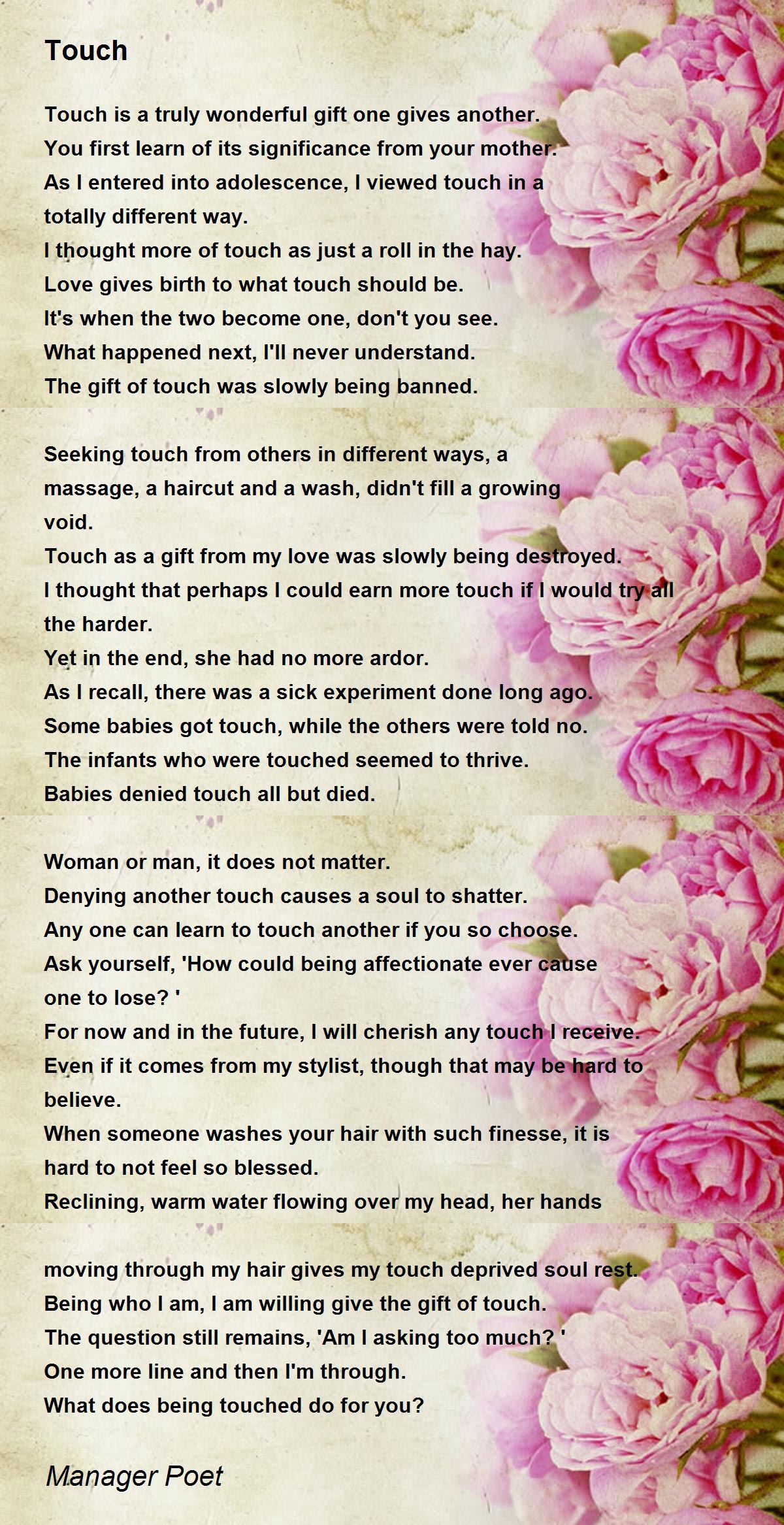 Touch

Touch is a truly wonderful gift one gives another.
You first learn of its significance from your mother.
As I entered into adolescence, I viewed touch in a totally different way.
I thought more of touch as just a roll in the hay.
Love gives birth to what touch should be.
It's when the two become one, don't you see.
What happened next, I'll never understand.
The gift of touch was slowly being banned.

Seeking touch from others in different ways, a massage, a haircut and a wash, didn't fill a growing void.
Touch as a gift from my love was slowly being destroyed.
I thought that perhaps I could earn more touch if I would try all the harder.
Yet in the end, she had no more ardor.
As I recall, there was a sick experiment done long ago.
Some babies got touch, while the others were told no.
The infants who were touched seemed to thrive.
Babies denied touch all but died.

Woman or man, it does not matter.
Denying another touch causes a soul to shatter.
Any one can learn to touch another if you so choose.
Ask yourself, 'How could being affectionate ever cause one to lose? '
For now and in the future, I will cherish any touch I receive.
Even if it comes from my stylist, though that may be hard to believe.
When someone washes your hair with such finesse, it is hard to not feel so blessed.
Reclining, warm water flowing over my head, her hands

moving through my hair gives my touch deprived soul rest.
Being who I am, I am willing give the gift of touch.
The question still remains, 'Am I asking too much? '
One more line and then I'm through.
What does being touched do for you?

Manager Poet